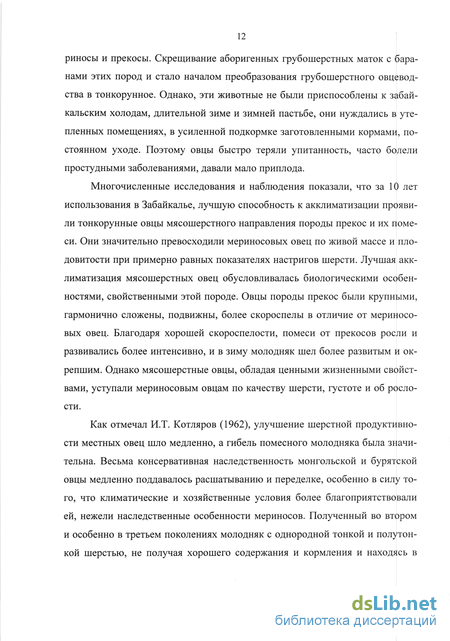 12

риносы и прекосы. Скрещивание аборигенных грубошерстных маток с баранами этих пород и стало началом преобразования грубошерстного овцеводства в тонкорунное. Однако, эти животные не были приспособлены к забайкальским холодам, длительной зиме и зимней пастьбе, они нуждались в утепленных помещениях, в усиленной подкормке заготовленными кормами, постоянном уходе. Поэтому овцы быстро теряли упитанность, часто болели простудными заболеваниями, давали мало приплода.

Многочисленные исследования и наблюдения показали, что за 10 лет использования в Забайкалье, лучшую способность к акклиматизации проявили тонкорунные овцы мясошерстного направления породы прекос и их помеси. Они значительно превосходили мериносовых овец по живой массе и плодовитости при примерно равных показателях настригов шерсти. Лучшая акклиматизация мясошерстных овец обусловливалась биологическими особенностями, свойственными этой породе. Овцы породы прекос были крупными, гармонично сложены, подвижны, более скороспелы в отличие от мериносовых овец. Благодаря хорошей скороспелости, помеси от прекосов росли и развивались более интенсивно, и в зиму молодняк шел более развитым и окрепшим. Однако мясошерстные овцы, обладая ценными жизненными свойствами, уступали мериносовым овцам по качеству шерсти, густоте и об рослости.

Как отмечал И.Т. Котляров (1962), улучшение шерстной продуктивности местных овец шло медленно, а гибель помесного молодняка была значительна. Весьма консервативная наследственность монгольской и бурятской овцы медленно поддавалось расшатыванию и переделке, особенно в силу того, что климатические и хозяйственные условия более благоприятствовали ей, нежели наследственные особенности мериносов. Полученный во втором и особенно в третьем поколениях молодняк с однородной тонкой и полутонкой шерстью, не получая хорошего содержания и кормления и находясь в

dsLib.net
библиотека диссертаций